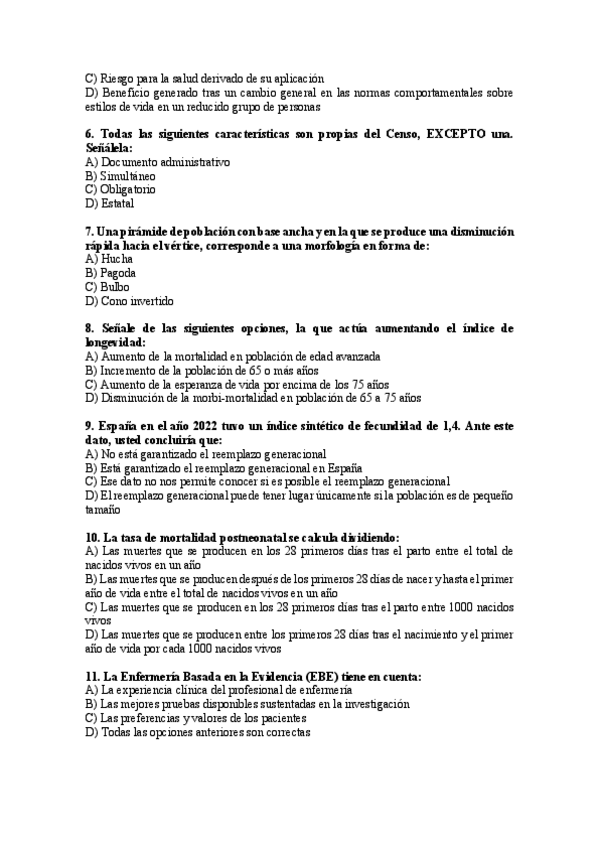 C) Riesgo para la salud derivado de su aplicación
D) Beneficio generado tras un cambio general en las normas comportamentales sobre estilos de vida en un reducido grupo de personas

6. Todas las siguientes características son propias del Censo, EXCEPTO una. Señálela:
A) Documento administrativo
B) Simultáneo
C) Obligatorio
D) Estatal

7. Una pirámide de población con base ancha y en la que se produce una disminución rápida hacia el vértice, corresponde a una morfología en forma de:
A) Hucha
B) Pagoda
C) Bulbo
D) Cono invertido

8. Señale de las siguientes opciones, la que actúa aumentando el índice de longevidad:
A) Aumento de la mortalidad en población de edad avanzada
B) Incremento de la población de 65 o más años
C) Aumento de la esperanza de vida por encima de los 75 años
D) Disminución de la morbi-mortalidad en población de 65 a 75 años

9. España en el año 2022 tuvo un índice sintético de fecundidad de 1,4. Ante este dato, usted concluiría que:
A) No está garantizado el reemplazo generacional
B) Está garantizado el reemplazo generacional en España
C) Ese dato no nos permite conocer si es posible el reemplazo generacional
D) El reemplazo generacional puede tener lugar únicamente si la población es de pequeño tamaño

10. La tasa de mortalidad postneonatal se calcula dividiendo:
A) Las muertes que se producen en los 28 primeros días tras el parto entre el total de nacidos vivos en un año
B) Las muertes que se producen después de los primeros 28 días de nacer y hasta el primer año de vida entre el total de nacidos vivos en un año
C) Las muertes que se producen en los 28 primeros días tras el parto entre 1000 nacidos vivos
D) Las muertes que se producen entre los primeros 28 días tras el nacimiento y el primer año de vida por cada 1000 nacidos vivos

11. La Enfermería Basada en la Evidencia (EBE) tiene en cuenta:
A) La experiencia clínica del profesional de enfermería
B) Las mejores pruebas disponibles sustentadas en la investigación
C) Las preferencias y valores de los pacientes
D) Todas las opciones anteriores son correctas